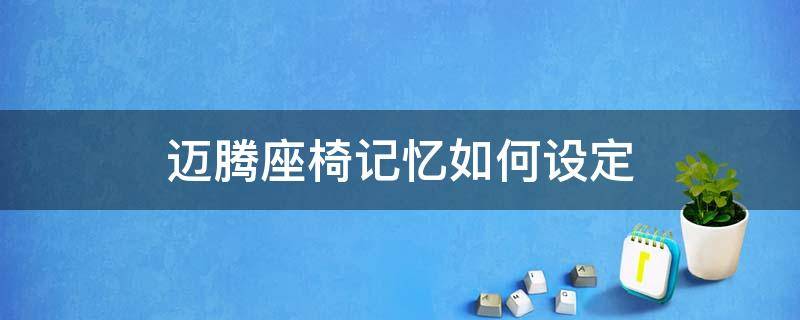 迈腾座椅记忆如何设定